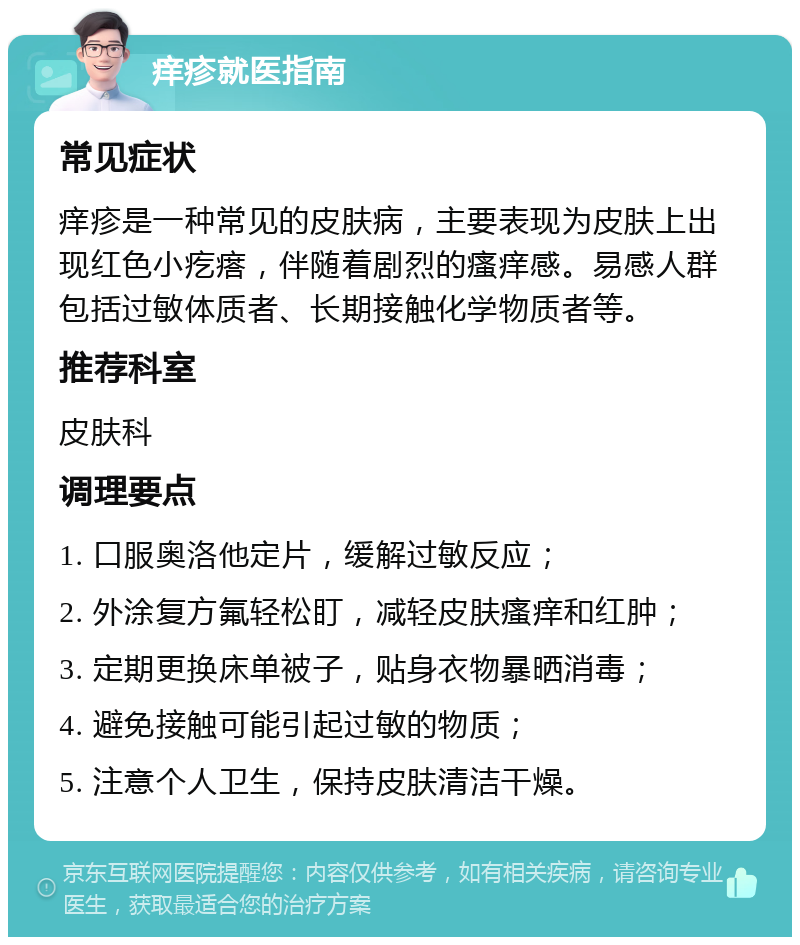 痒疹就医指南

常见症状

痒疹是一种常见的皮肤病，主要表现为皮肤上出现红色小疙瘩，伴随着剧烈的瘙痒感。易感人群包括过敏体质者、长期接触化学物质者等。

推荐科室

皮肤科

调理要点

1. 口服奥洛他定片，缓解过敏反应；

2. 外涂复方氟轻松酊，减轻皮肤瘙痒和红肿；

3. 定期更换床单被子，贴身衣物暴晒消毒；

4. 避免接触可能引起过敏的物质；

5. 注意个人卫生，保持皮肤清洁干燥。

京东互联网医院提醒您：内容仅供参考，如有相关疾病，请咨询专业医生，获取最适合您的治疗方案